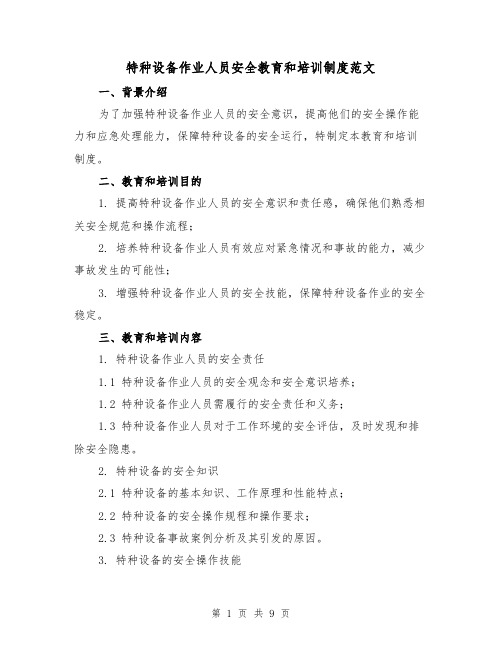 特种设备作业人员安全教育和培训制度范文

一、背景介绍

为了加强特种设备作业人员的安全意识，提高他们的安全操作能力和应急处理能力，保障特种设备的安全运行，特制定本教育和培训制度。

二、教育和培训目的

1. 提高特种设备作业人员的安全意识和责任感，确保他们熟悉相关安全规范和操作流程；

2. 培养特种设备作业人员有效应对紧急情况和事故的能力，减少事故发生的可能性；

3. 增强特种设备作业人员的安全技能，保障特种设备作业的安全稳定。

三、教育和培训内容

1. 特种设备作业人员的安全责任

1.1 特种设备作业人员的安全观念和安全意识培养；

1.2 特种设备作业人员需履行的安全责任和义务；

1.3 特种设备作业人员对于工作环境的安全评估，及时发现和排除安全隐患。

2. 特种设备的安全知识

2.1 特种设备的基本知识、工作原理和性能特点；

2.2 特种设备的安全操作规程和操作要求；

2.3 特种设备事故案例分析及其引发的原因。

3. 特种设备的安全操作技能

第 1 页 共 9 页